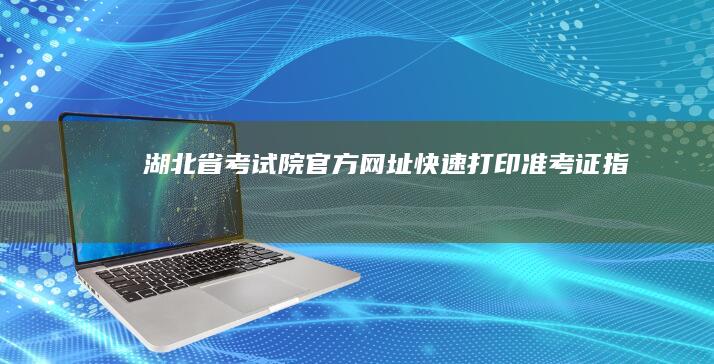 湖北省考试院官方网址快速打印准考证指